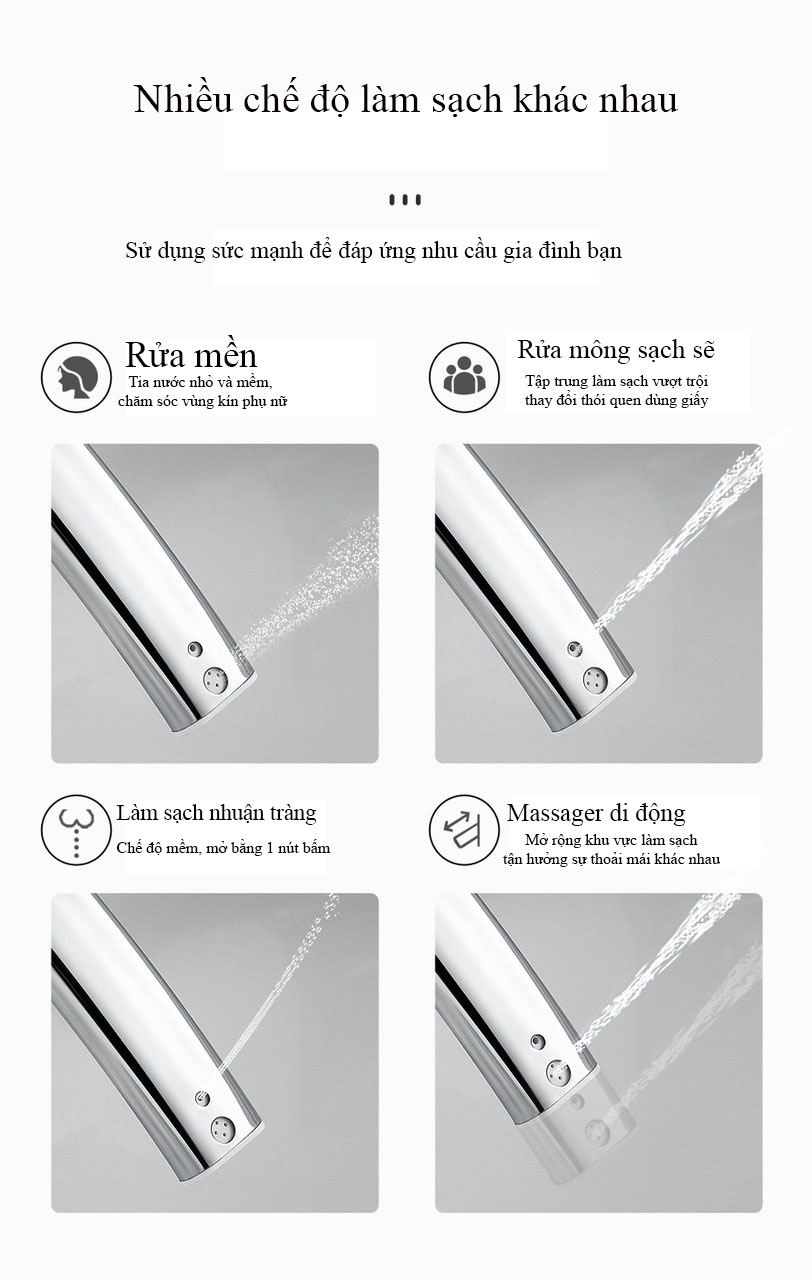 Nhiều chế độ làm sạch khác nhau

Sử dụng sức mạnh để đáp ứng nhu cầu gia đình bạn

Rửa mền
Tia nước nhỏ và mềm, chăm sóc vùng kín phụ nữ

Rửa mông sạch sẽ
Tập trung làm sạch vượt trội thay đổi thói quen dùng giấy

Làm sạch nhuận tràng
Chế độ mềm, mở bằng 1 nút bấm

Massager di động
Mở rộng khu vực làm sạch tận hưởng sự thoải mái khác nhau